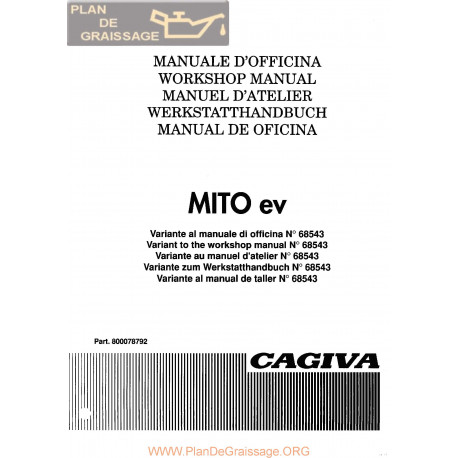 PLAN DE GRAISSAGE

MANUALE D'OFFICINA
WORKSHOP MANUAL
MANUEL D'ATELIER
WERKSTATTHANDBUCH
MANUAL DE OFICINA

MITO ev

Variante al manuale di officina N° 68543
Variant to the workshop manual N° 68543
Variante au manuel d'atelier N° 68543
Variante zum Werkstatthandbuch N° 68543
Variante al manual de taller N° 68543

Part. 800078792

CAGIVA

WWW.PlanDeGraissage.ORG